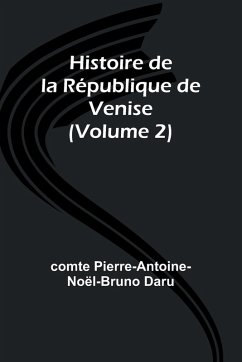 Histoire de la République de Venise (Volume 2)

comte Pierre-Antoine-Noël-Bruno Daru